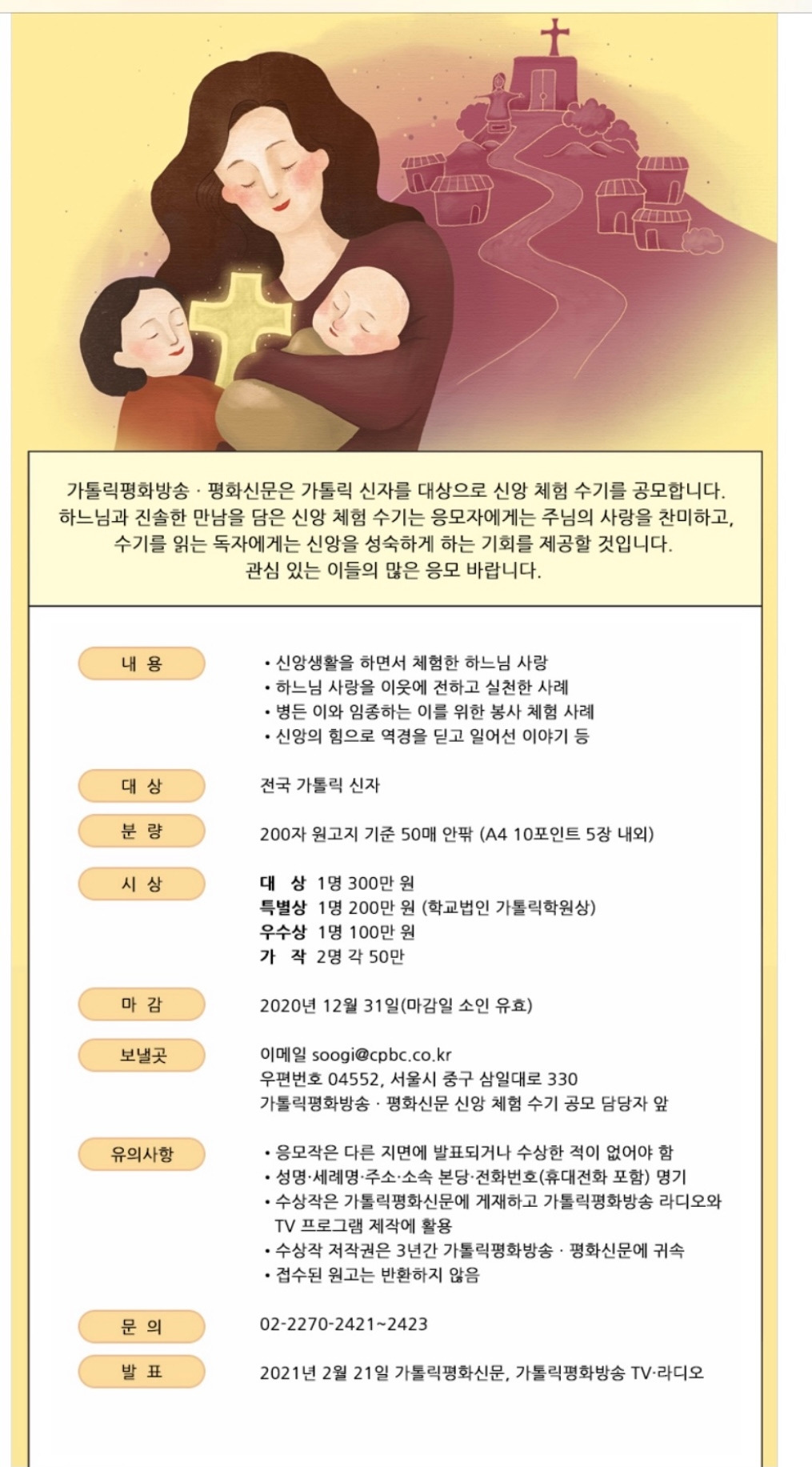 가톨릭평화방송 · 평화신문은 가톨릭 신자를 대상으로 신앙 체험 수기를 공모합니다. 하느님과 진솔한 만남을 담은 신앙 체험 수기는 응모자에게는 주님의 사랑을 찬미하고, 수기를 읽는 독자에게는 신앙을 성숙하게 하는 기회를 제공할 것입니다. 관심 있는 이들의 많은 응모 바랍니다.

내 용
• 신앙생활을 하면서 체험한 하느님 사랑
• 하느님 사랑을 이웃에 전하고 실천한 사례
• 병든 이와 임종하는 이를 위한 봉사 체험 사례
• 신앙의 힘으로 역경을 딛고 일어선 이야기 등

대 상
전국 가톨릭 신자

분 량
200자 원고지 기준 50매 안팎 (A4 10포인트 5장 내외)

시 상
대 상 1명 300만 원
특별상 1명 200만 원 (학교법인 가톨릭학원상)
우수상 1명 100만 원
가 작 2명 각 50만

마 감
2020년 12월 31일(마감일 소인 유효)

보낼곳
이메일 soogi@cpbc.co.kr
우편번호 04552, 서울시 중구 삼일대로 330
가톨릭평화방송 · 평화신문 신앙 체험 수기 공모 담당자 앞

유의사항
• 응모작은 다른 지면에 발표되거나 수상한 적이 없어야 함
• 성명·세례명·주소·소속 본당·전화번호(휴대전화 포함) 명기
• 수상작은 가톨릭평화신문에 게재하고 가톨릭평화방송 라디오와 TV 프로그램 제작에 활용
• 수상작 저작권은 3년간 가톨릭평화방송 · 평화신문에 귀속
• 접수된 원고는 반환하지 않음

문 의
02-2270-2421~2423

발 표
2021년 2월 21일 가톨릭평화신문, 가톨릭평화방송 TV·라디오